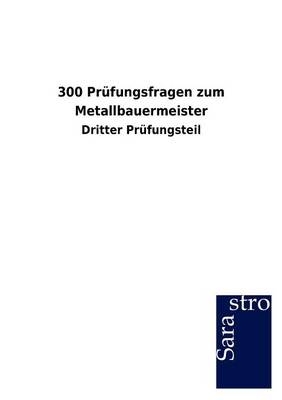 300 Prüfungsfragen zum Metallbauermeister
Dritter Prüfungsteil

Sara
stro